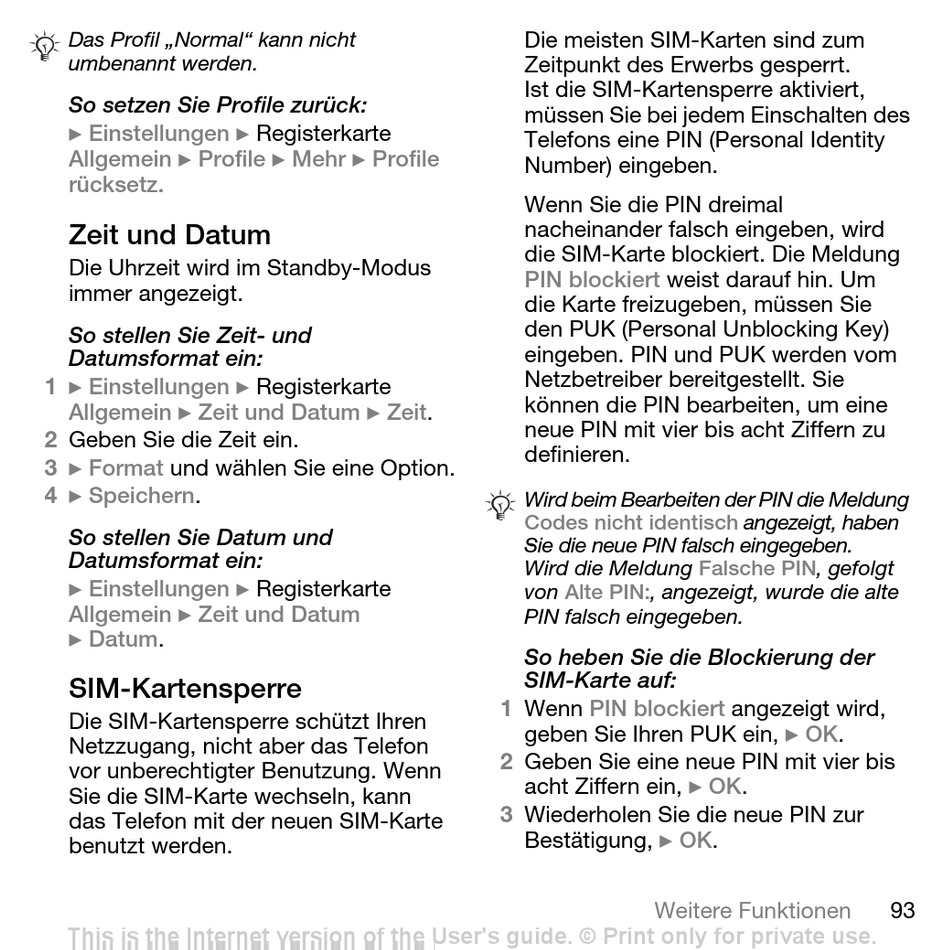 Das Profil „Normal“ kann nicht umbenannt werden.

So setzen Sie Profile zurück:

► Einstellungen ► Registerkarte Allgemein ► Profile ► Mehr ► Profile rücksetz.

Zeit und Datum

Die Uhrzeit wird im Standby-Modus immer angezeigt.

So stellen Sie Zeit- und Datumsformat ein:

1 ► Einstellungen ► Registerkarte Allgemein ► Zeit und Datum ► Zeit.

2 Geben Sie die Zeit ein.

3 ► Format und wählen Sie eine Option.

4 ► Speichern.

So stellen Sie Datum und Datumsformat ein:

► Einstellungen ► Registerkarte Allgemein ► Zeit und Datum ► Datum.

SIM-Kartensperre

Die SIM-Kartensperre schützt Ihren Netzzugang, nicht aber das Telefon vor unberechtigter Benutzung. Wenn Sie die SIM-Karte wechseln, kann das Telefon mit der neuen SIM-Karte benutzt werden.

Die meisten SIM-Karten sind zum Zeitpunkt des Erwerbs gesperrt. Ist die SIM-Kartensperre aktiviert, müssen Sie bei jedem Einschalten des Telefons eine PIN (Personal Identity Number) eingeben.

Wenn Sie die PIN dreimal nacheinander falsch eingeben, wird die SIM-Karte blockiert. Die Meldung PIN blockiert weist darauf hin. Um die Karte freizugeben, müssen Sie den PUK (Personal Unblocking Key) eingeben. PIN und PUK werden vom Netzbetreiber bereitgestellt. Sie können die PIN bearbeiten, um eine neue PIN mit vier bis acht Ziffern zu definieren.

Wird beim Bearbeiten der PIN die Meldung Codes nicht identisch angezeigt, haben Sie die neue PIN falsch eingegeben. Wird die Meldung Falsche PIN, gefolgt von Alte PIN:, angezeigt, wurde die alte PIN falsch eingegeben.

So heben Sie die Blockierung der SIM-Karte auf:

1 Wenn PIN blockiert angezeigt wird, geben Sie Ihren PUK ein, ► OK.

2 Geben Sie eine neue PIN mit vier bis acht Ziffern ein, ► OK.

3 Wiederholen Sie die neue PIN zur Bestätigung, ► OK.

Weitere Funktionen 93

This is the Internet version of the User's guide. © Print only for private use.